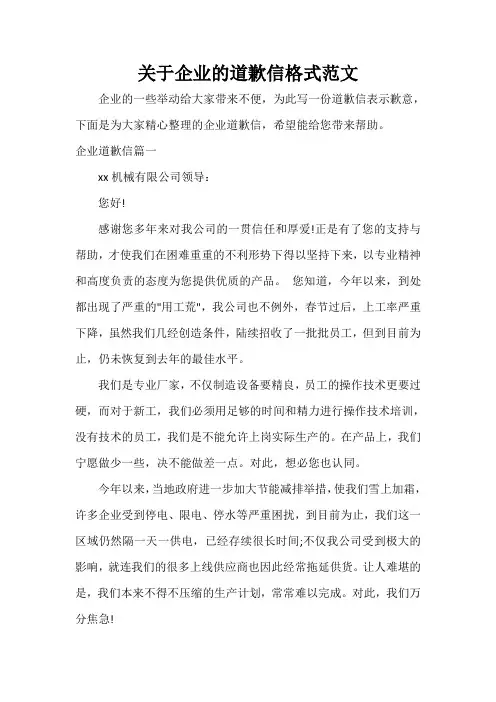 关于企业的道歉信格式范文

企业的一些举动给大家带来不便，为此写一份道歉信表示歉意，下面是为大家精心整理的企业道歉信，希望能给您带来帮助。

企业道歉信篇一

xx 机械有限公司领导：

您好!

感谢您多年来对我公司的一贯信任和厚爱!正是有了您的支持与帮助，才使我们在困难重重的不利形势下得以坚持下来，以专业精神和高度负责的态度为您提供优质的产品。 您知道，今年以来，到处都出现了严重的"用工荒"，我公司也不例外，春节过后，上工率严重下降，虽然我们几经创造条件，陆续招收了一批批员工，但到目前为止，仍未恢复到去年的最佳水平。

我们是专业厂家，不仅制造设备要精良，员工的操作技术更要过硬，而对于新工，我们必须用足够的时间和精力进行操作技术培训，没有技术的员工，我们是不能允许上岗实际生产的。在产品上，我们宁愿做少一些，决不能做差一点。对此，想必您也认同。

今年以来，当地政府进一步加大节能减排举措，使我们雪上加霜，许多企业受到停电、限电、停水等严重困扰，到目前为止，我们这一区域仍然隔一天一供电，已经存续很长时间;不仅我公司受到极大的影响，就连我们的很多上线供应商也因此经常拖延供货。让人难堪的是，我们本来不得不压缩的生产计划，常常难以完成。对此，我们万分焦急!